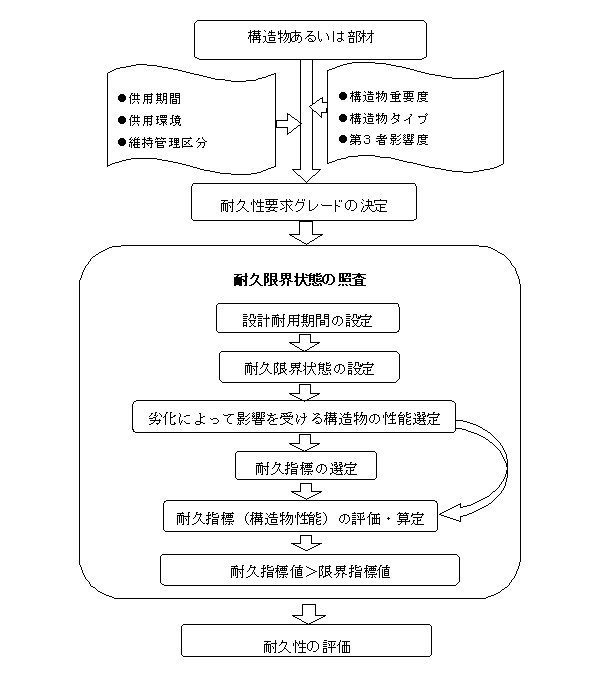 構造物あるいは部材

●供用期間
●供用環境
●維持管理区分

●構造物重要度
●構造物タイプ
●第３者影響度

耐久性要求グレードの決定

耐久限界状態の照査

設計耐用期間の設定

耐久限界状態の設定

劣化によって影響を受ける構造物の性能選定

耐久指標の選定

耐久指標（構造物性能）の評価・算定

耐久指標値＞限界指標値

耐久性の評価